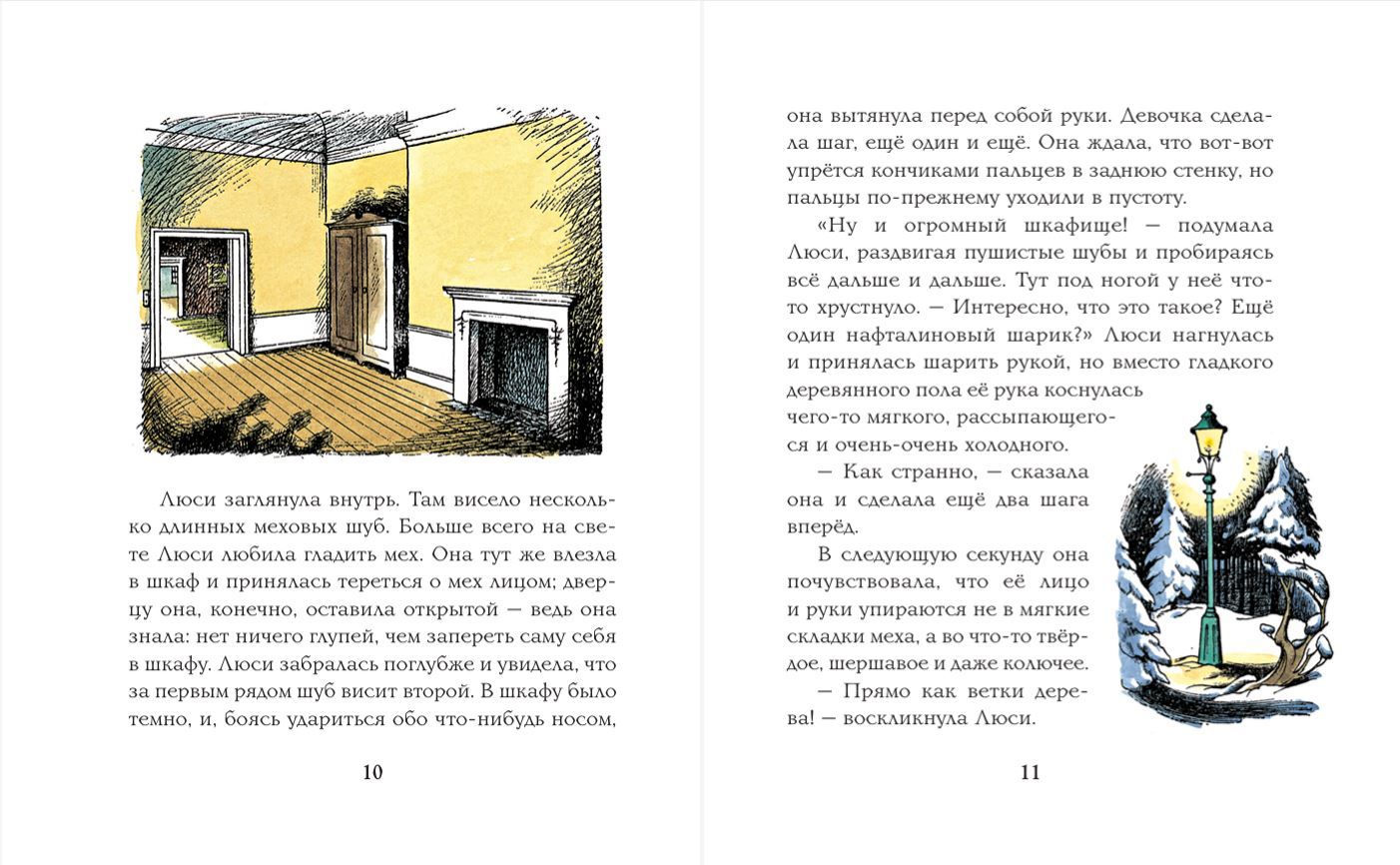 Люси заглянула внутрь. Там висело несколько длинных меховых шуб. Больше всего на свете Люси любила гладить мех. Она тут же влезла в шкаф и принялась тереться о мех лицом; дверцу она, конечно, оставила открытой — ведь она знала: нет ничего глупей, чем запереть саму себя в шкафу. Люси забралась поглубже и увидела, что за первым рядом шуб висит второй. В шкафу было темно, и, боясь удариться обо что-нибудь носом,

10

она вытянула перед собой руки. Девочка сделала шаг, ещё один и ещё. Она ждала, что вот-вот упрётся кончиками пальцев в заднюю стенку, но пальцы по-прежнему уходили в пустоту.

«Ну и огромный шкафище! — подумала Люси, раздвигая пушистые шубы и пробираясь всё дальше и дальше. Тут под ногой у неё что-то хрустнуло. — Интересно, что это такое? Ещё один нафталиновый шарик?» Люси нагнулась и принялась шарить рукой, но вместо гладкого деревянного пола её рука коснулась чего-то мягкого, рассыпающегося и очень-очень холодного.

— Как странно, — сказала она и сделала ещё два шага вперёд.

В следующую секунду она почувствовала, что её лицо и руки упираются не в мягкие складки меха, а во что-то твёрдое, шершавое и даже колючее.

— Прямо как ветки дерева! — воскликнула Люси.

11